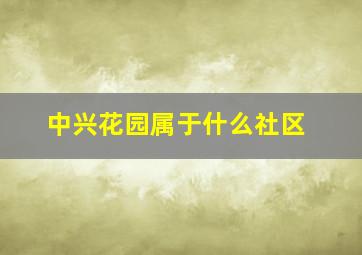 中兴花园属于什么社区